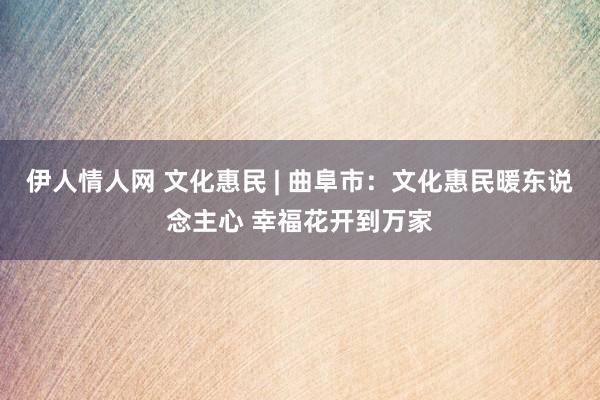 伊人情人网 文化惠民 | 曲阜市：文化惠民暖东说念主心 幸福花开到万家